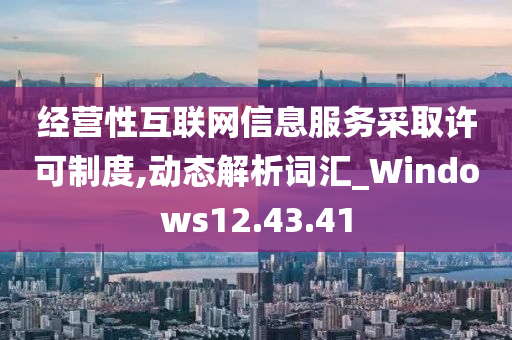 经营性互联网信息服务采取许可制度,动态解析词汇_Windows12.43.41